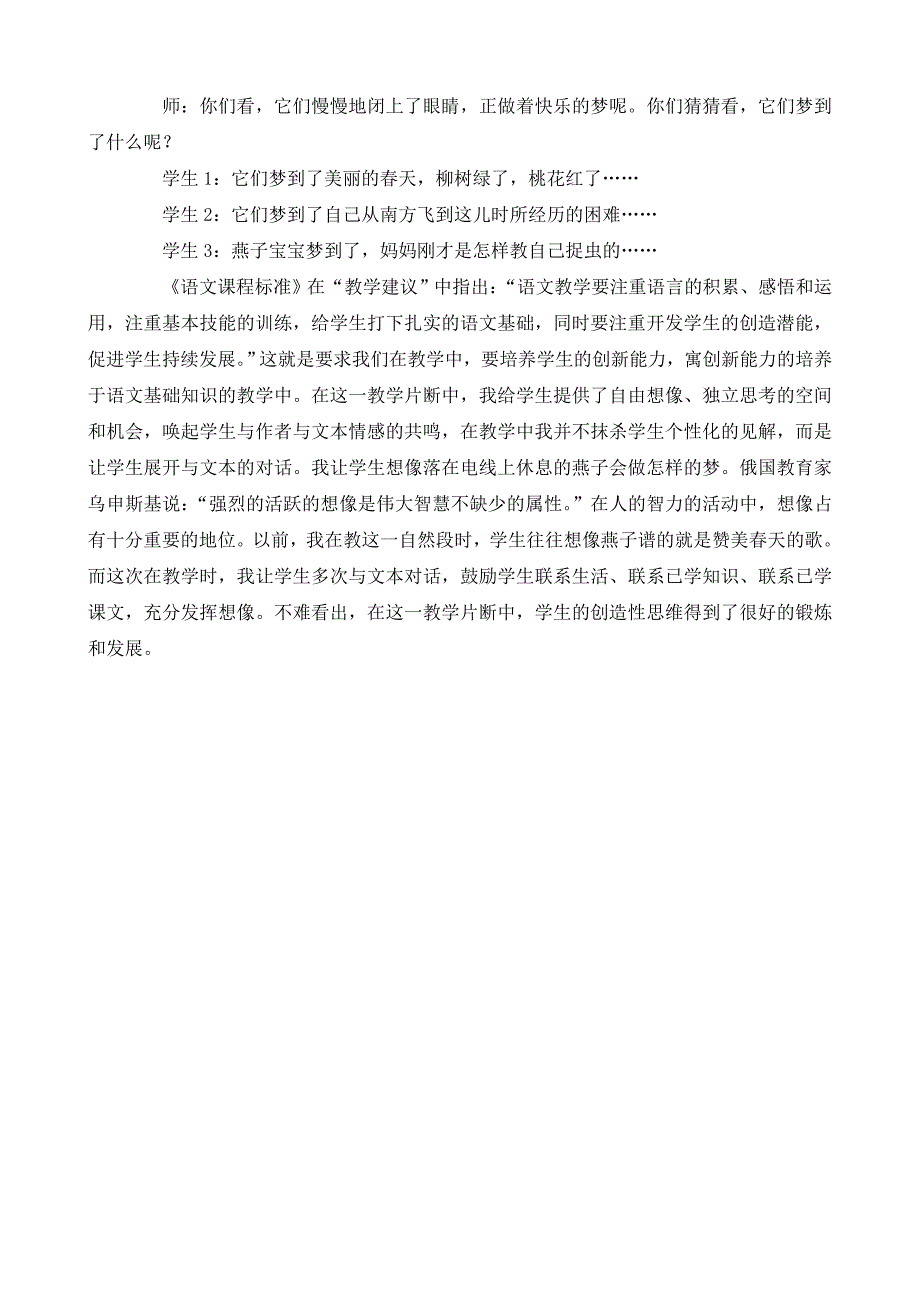 师：你们看，它们慢慢地闭上了眼睛，正做着快乐的梦呢。你们猜猜看，它们梦到了什么呢？

学生 1：它们梦到了美丽的春天，柳树绿了，桃花红了……

学生 2：它们梦到了自己从南方飞到这儿时所经历的困难……

学生 3：燕子宝宝梦到了，妈妈刚才是怎样教自己捉虫的……

《语文课程标准》在“教学建议”中指出：“语文教学要注重语言的积累、感悟和运用，注重基本技能的训练，给学生打下扎实的语文基础，同时要注重开发学生的创造潜能，促进学生持续发展。”这就是要求我们在教学中，要培养学生的创新能力，寓创新能力的培养于语文基础知识的教学中。在这一教学片断中，我给学生提供了自由想像、独立思考的空间和机会，唤起学生与作者与文本情感的共鸣，在教学中我并不抹杀学生个性化的见解，而是让学生展开与文本的对话。我让学生想像落在电线上休息的燕子会做怎样的梦。俄国教育家乌申斯基说：“强烈的活跃的想像是伟大智慧不缺少的属性。”在人的智力的活动中，想像占有十分重要的地位。以前，我在教这一自然段时，学生往往想像燕子谱的就是赞美春天的歌。而这次在教学时，我让学生多次与文本对话，鼓励学生联系生活、联系已学知识、联系已学课文，充分发挥想像。不难看出，在这一教学片断中，学生的创造性思维得到了很好的锻炼和发展。